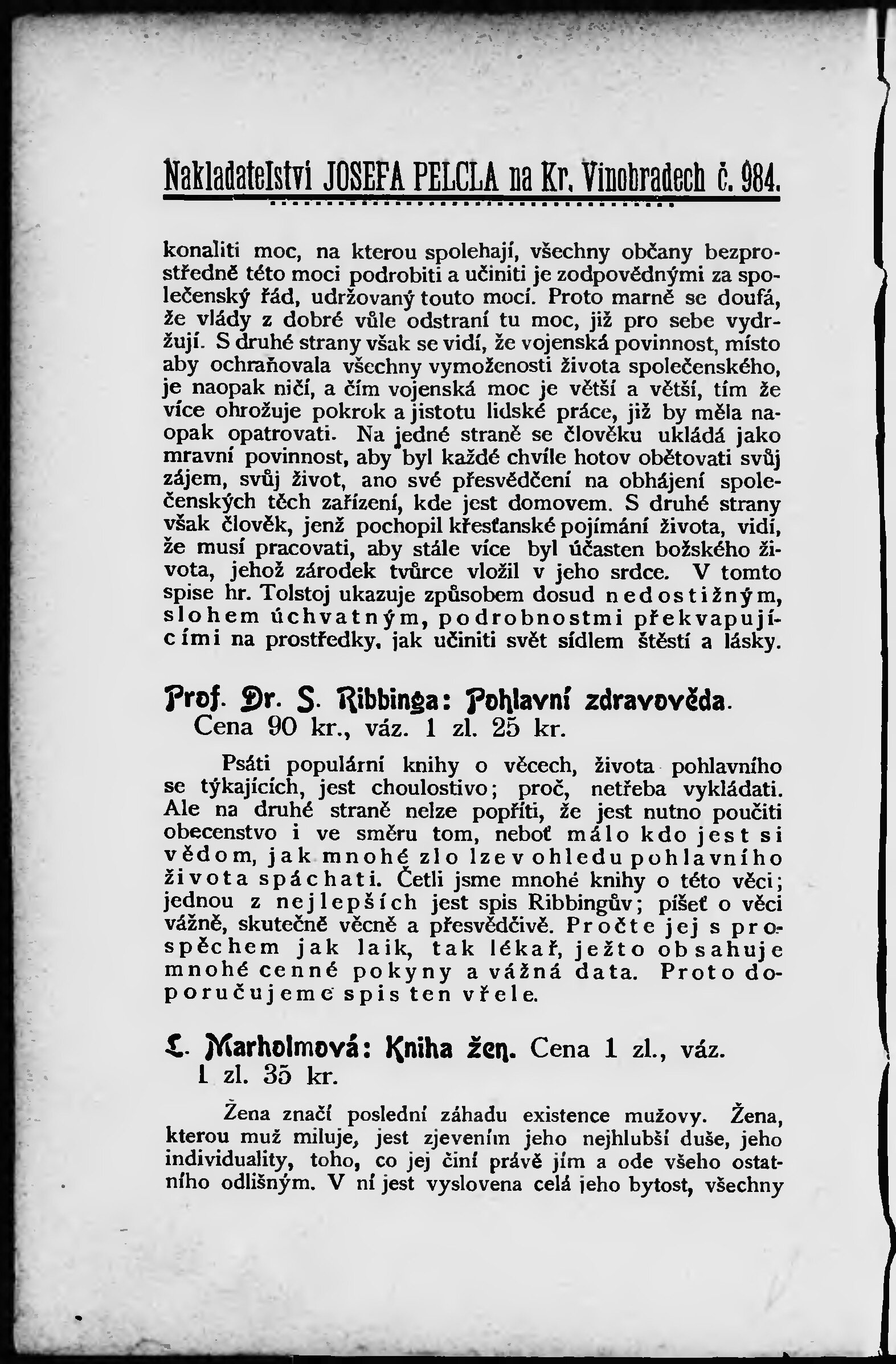 Nakladatelství JOSEFA PELCLA na Kr. Vinohradech č. 984.

konaliti moc, na kterou spolehají, všechny občany bezprostředně této moci podrobiti a učiniti je zodpovědnými za společenský řád, udržovaný touto mocí. Proto marně se doufá, že vlády z dobré vůle odstraní tu moc, již pro sebe vydržují. S druhé strany však se vidí, že vojenská povinnost, místo aby ochraňovala všechny vymoženosti života společenského, je naopak ničí, a čím vojenská moc je větší a větší, tím že více ohrožuje pokrok a jistotu lidské práce, již by měla naopak opatrovati. Na jedné straně se člověku ukládá jako mravní povinnost, aby byl každé chvíle hotov obětovati svůj zájem, svůj život, ano své přesvědčení na obhájení společenských těch zařízení, kde jest domovem. S druhé strany však člověk, jenž pochopil křesťanské pojímání života, vidí, že musí pracovati, aby stále více byl účasten božského života, jehož zárodek tvůrce vložil v jeho srdce. V tomto spise hr. Tolstoj ukazuje způsobem dosud nedostižným, slohem úchvatným, podrobnostmi překvapujícími na prostředky, jak učiniti svět sídlem štěstí a lásky.

Prof. Dr. S. Ribbinga: Pohlavní zdravověda. Cena 90 kr., váz. 1 zl. 25 kr.

Psáti populární knihy o věcech, života pohlavního se týkajících, jest choulostivo; proč, netřeba vykládati. Ale na druhé straně nelze popříti, že jest nutno poučiti obecenstvo i ve směru tom, neboť málo kdo jest si vědom, jak mnohé zlo lze v ohledu pohlavního života spáchati. Četli jsme mnohé knihy o této věci; jednou z nejlepších jest spis Ribbingův; píšeť o věci vážně, skutečně věcně a přesvědčivě. Pročte jej s prospěchem jak laik, tak lékař, ježto obsahuje mnohé cenné pokyny a vážná data. Proto doporučujeme spis ten vřele.

L. Marholmová: Kniha žen. Cena 1 zl., váz. 1 zl. 35 kr.

Žena značí poslední záhadu existence mužovy. Žena, kterou muž miluje, jest zjevením jeho nejhlubší duše, jeho individuality, toho, co jej činí právě jím a ode všeho ostatního odlišným. V ní jest vyslovena celá jeho bytost, všechny